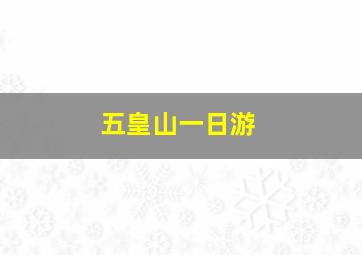 五皇山一日游